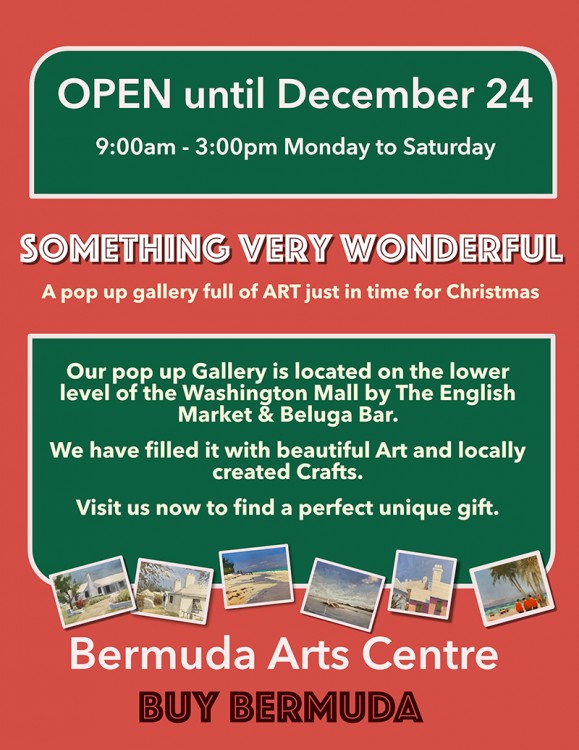 OPEN until December 24

9:00am - 3:00pm Monday to Saturday

SOMETHING VERY WONDERFUL

A pop up gallery full of ART just in time for Christmas

Our pop up Gallery is located on the lower level of the Washington Mall by The English Market & Beluga Bar.

We have filled it with beautiful Art and locally created Crafts.

Visit us now to find a perfect unique gift.

Bermuda Arts Centre

BUY BERMUDA